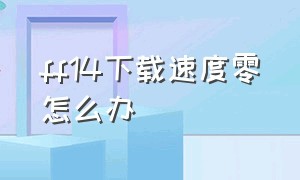 ff14下载速度零怎么办